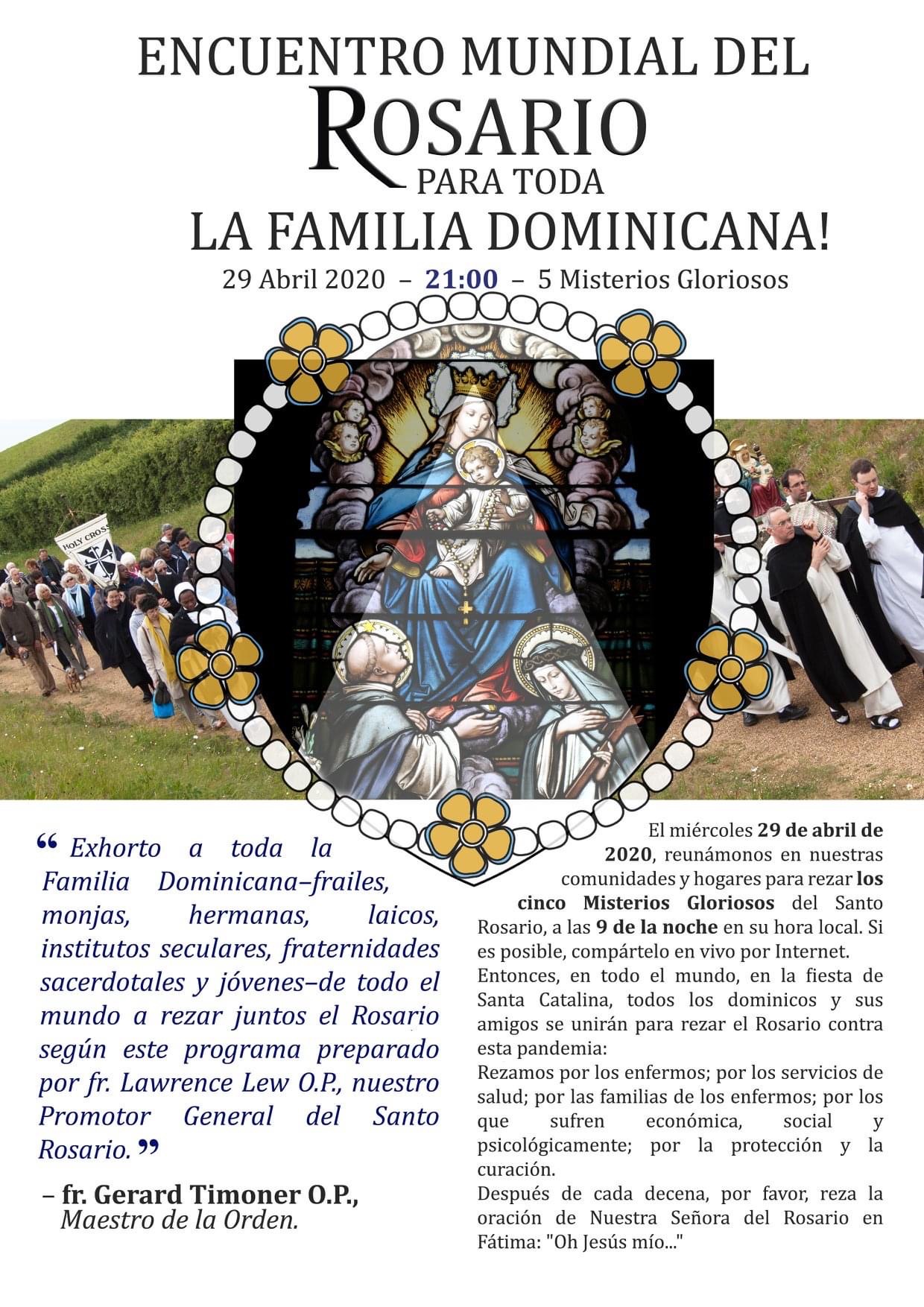 ENCUENTRO MUNDIAL DEL
ROSARIO
PARA TODA
LA FAMILIA DOMINICANA!
29 Abril 2020 – 21:00 – 5 Misterios Gloriosos

HOLY CROSS

“ Exhorto a toda la Familia Dominicana–frailes, monjas, hermanas, laicos, institutos seculares, fraternidades sacerdotales y jóvenes–de todo el mundo a rezar juntos el Rosario según este programa preparado por fr. Lawrence Lew O.P., nuestro Promotor General del Santo Rosario. ”

– fr. Gerard Timoner O.P.,
Maestro de la Orden.

El miércoles 29 de abril de 2020, reunámonos en nuestras comunidades y hogares para rezar los cinco Misterios Gloriosos del Santo Rosario, a las 9 de la noche en su hora local. Si es posible, compártelo en vivo por Internet.
Entonces, en todo el mundo, en la fiesta de Santa Catalina, todos los dominicos y sus amigos se unirán para rezar el Rosario contra esta pandemia:
Rezamos por los enfermos; por los servicios de salud; por las familias de los enfermos; por los que sufren económica, social y psicológicamente; por la protección y la curación.
Después de cada decena, por favor, reza la oración de Nuestra Señora del Rosario en Fátima: "Oh Jesús mío..."